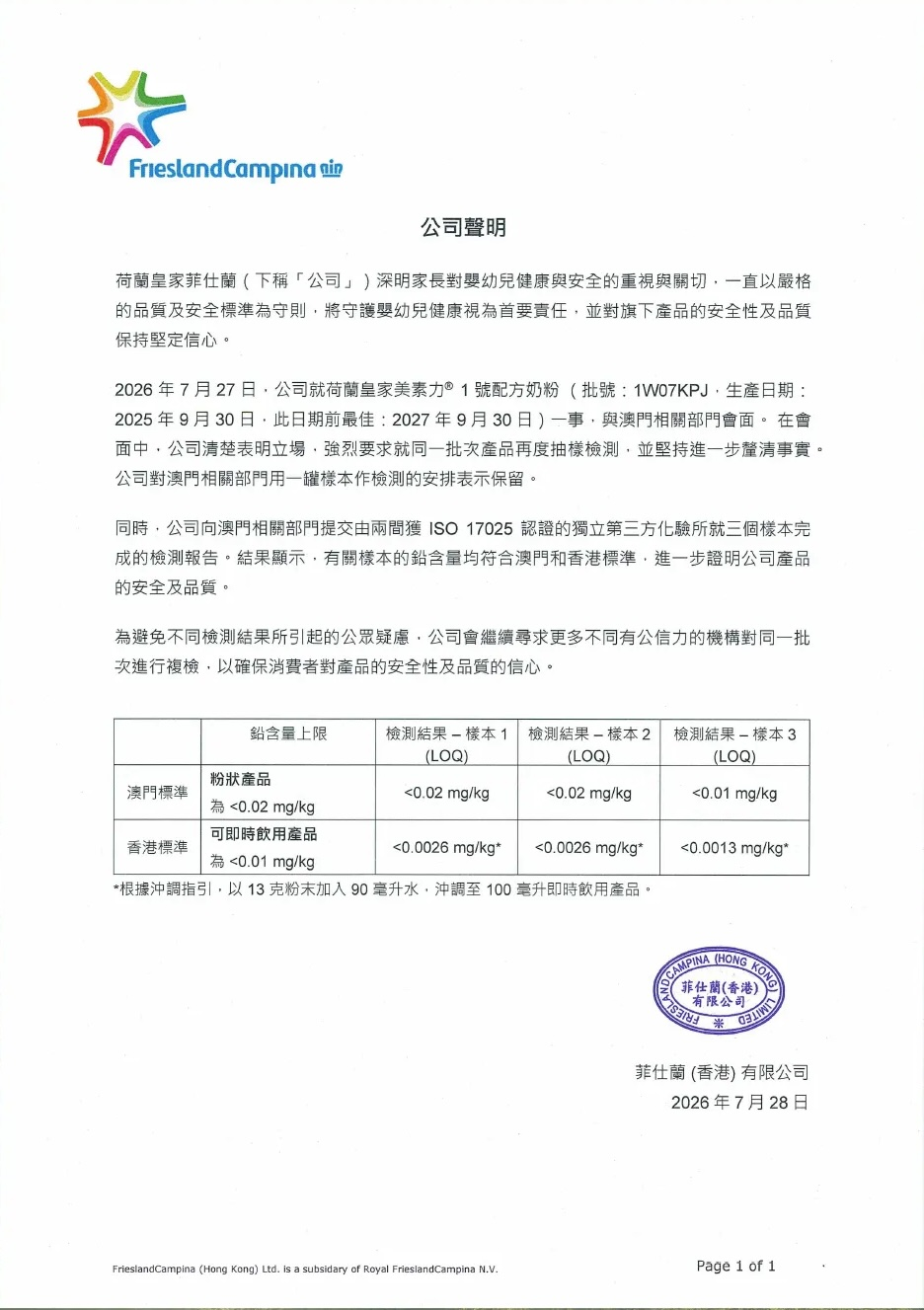 FrieslandCampina

公司聲明

荷蘭皇家菲仕蘭（下稱「公司」）深明家長對嬰幼兒健康與安全的重視與關切，一直以嚴格的品質及安全標準為守則，將守護嬰幼兒健康視為首要責任，並對旗下產品的安全性及品質保持堅定信心。

2026 年 7 月 27 日，公司就荷蘭皇家美素力® 1 號配方奶粉（批號：1W07KPJ，生產日期：2025 年 9 月 30 日，此日期前最佳：2027 年 9 月 30 日）一事，與澳門相關部門會面。 在會面中，公司清楚表明立場，強烈要求就同一批次產品再度抽樣檢測，並堅持進一步釐清事實。公司對澳門相關部門用一罐樣本作檢測的安排表示保留。

同時，公司向澳門相關部門提交由兩間獲 ISO 17025 認證的獨立第三方化驗所就三個樣本完成的檢測報告。結果顯示，有關樣本的鉛含量均符合澳門和香港標準，進一步證明公司產品的安全及品質。

為避免不同檢測結果所引起的公眾疑慮，公司會繼續尋求更多不同有公信力的機構對同一批次進行複檢，以確保消費者對產品的安全性及品質的信心。

| | 鉛含量上限 | 檢測結果 – 樣本 1 (LOQ) | 檢測結果 – 樣本 2 (LOQ) | 檢測結果 – 樣本 3 (LOQ) |
|---|---|---|---|---|
| 澳門標準 | 粉狀產品 為 <0.02 mg/kg | <0.02 mg/kg | <0.02 mg/kg | <0.01 mg/kg |
| 香港標準 | 可即時飲用產品 為 <0.01 mg/kg | <0.0026 mg/kg* | <0.0026 mg/kg* | <0.0013 mg/kg* |

*根據沖調指引，以 13 克粉末加入 90 毫升水，沖調至 100 毫升即時飲用產品。

FRIESLANDCAMPINA (HONG KONG) LIMITED 菲仕蘭(香港)有限公司

菲仕蘭 (香港) 有限公司
2026 年 7 月 28 日

FrieslandCampina (Hong Kong) Ltd. is a subsidary of Royal FrieslandCampina N.V.

Page 1 of 1